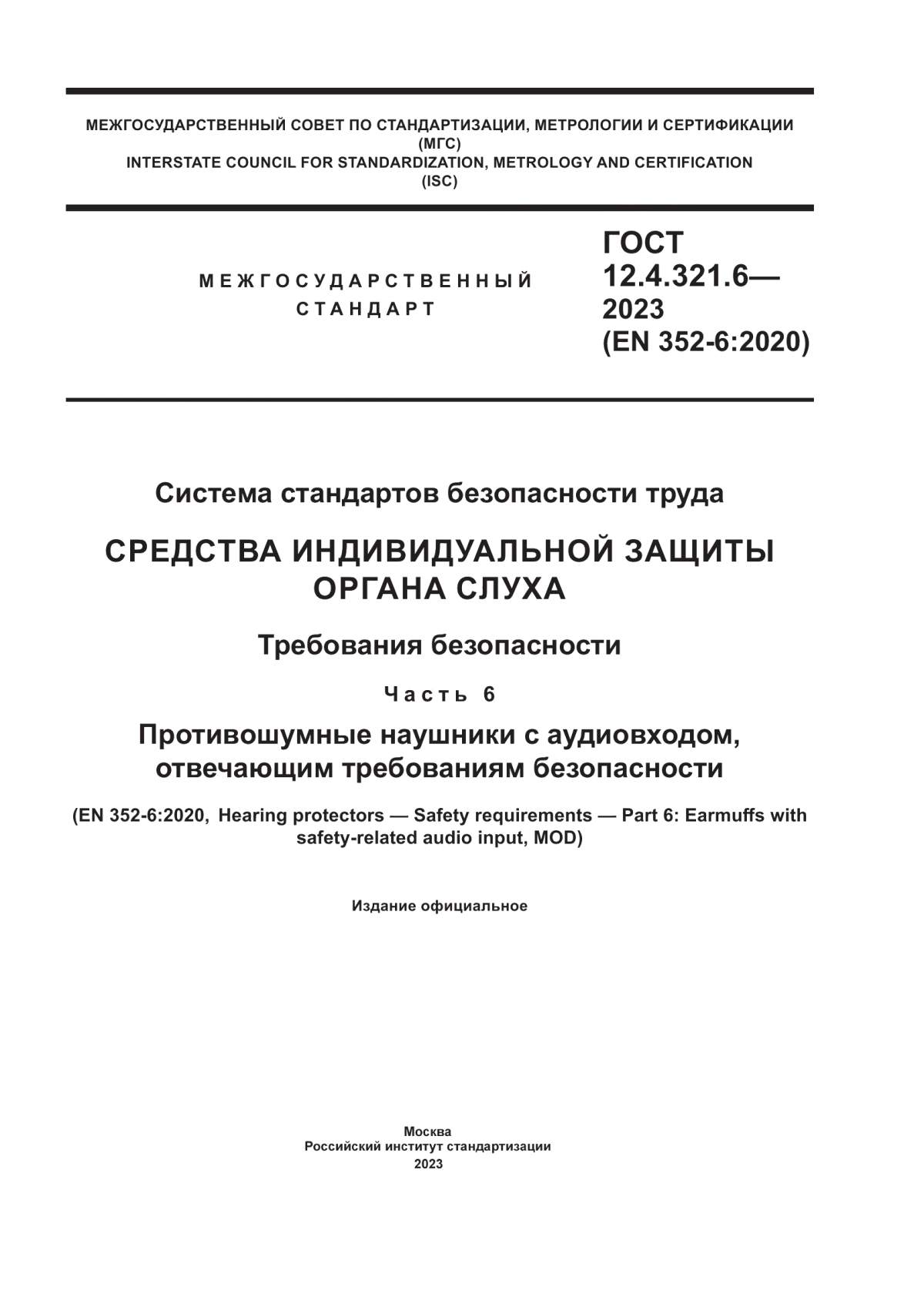 МЕЖГОСУДАРСТВЕННЫЙ СОВЕТ ПО СТАНДАРТИЗАЦИИ, МЕТРОЛОГИИ И СЕРТИФИКАЦИИ
(МГС)
INTERSTATE COUNCIL FOR STANDARDIZATION, METROLOGY AND CERTIFICATION
(ISC)

МЕЖГОСУДАРСТВЕННЫЙ
СТАНДАРТ

ГОСТ
12.4.321.6—
2023
(EN 352-6:2020)

Система стандартов безопасности труда

СРЕДСТВА ИНДИВИДУАЛЬНОЙ ЗАЩИТЫ
ОРГАНА СЛУХА

Требования безопасности

Часть 6

Противошумные наушники с аудиовходом,
отвечающим требованиям безопасности

(EN 352-6:2020, Hearing protectors — Safety requirements — Part 6: Earmuffs with safety-related audio input, MOD)

Издание официальное

Москва
Российский институт стандартизации
2023